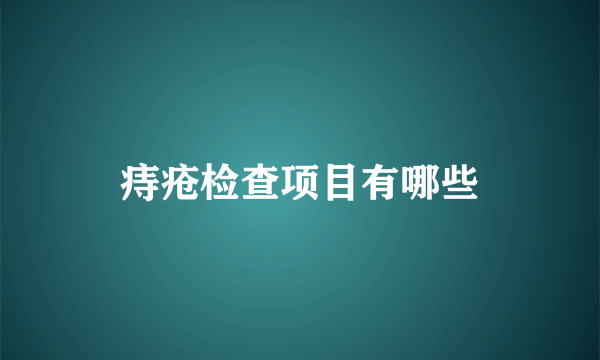 痔疮检查项目有哪些